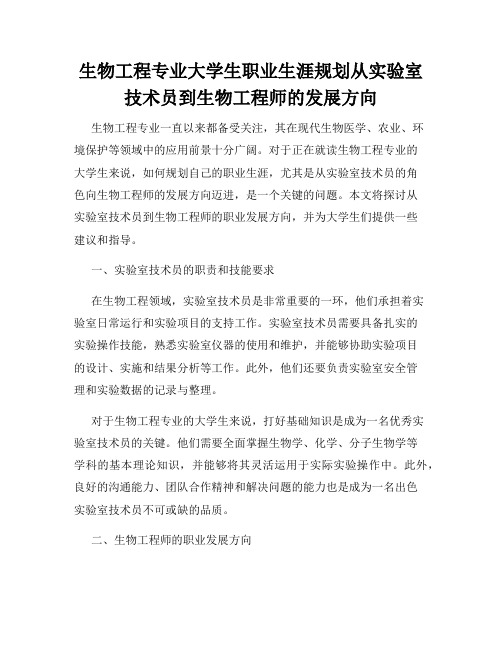 生物工程专业大学生职业生涯规划从实验室技术员到生物工程师的发展方向

生物工程专业一直以来都备受关注，其在现代生物医学、农业、环境保护等领域中的应用前景十分广阔。对于正在就读生物工程专业的大学生来说，如何规划自己的职业生涯，尤其是从实验室技术员的角色向生物工程师的发展方向迈进，是一个关键的问题。本文将探讨从实验室技术员到生物工程师的职业发展方向，并为大学生们提供一些建议和指导。

一、实验室技术员的职责和技能要求

在生物工程领域，实验室技术员是非常重要的一环，他们承担着实验室日常运行和实验项目的支持工作。实验室技术员需要具备扎实的实验操作技能，熟悉实验室仪器的使用和维护，并能够协助实验项目的设计、实施和结果分析等工作。此外，他们还要负责实验室安全管理和实验数据的记录与整理。

对于生物工程专业的大学生来说，打好基础知识是成为一名优秀实验室技术员的关键。他们需要全面掌握生物学、化学、分子生物学等学科的基本理论知识，并能够将其灵活运用于实际实验操作中。此外，良好的沟通能力、团队合作精神和解决问题的能力也是成为一名出色实验室技术员不可或缺的品质。

二、生物工程师的职业发展方向